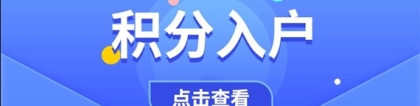 积分入户

点击查看